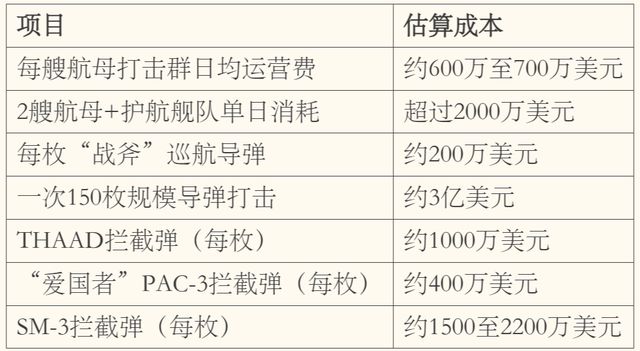 | 项目 | 估算成本 |
|---|---|
| 每艘航母打击群日均运营费 | 约600万至700万美元 |
| 2艘航母+护航舰队单日消耗 | 超过2000万美元 |
| 每枚“战斧”巡航导弹 | 约200万美元 |
| 一次150枚规模导弹打击 | 约3亿美元 |
| THAAD拦截弹（每枚） | 约1000万美元 |
| “爱国者”PAC-3拦截弹（每枚） | 约400万美元 |
| SM-3拦截弹（每枚） | 约1500至2200万美元 |